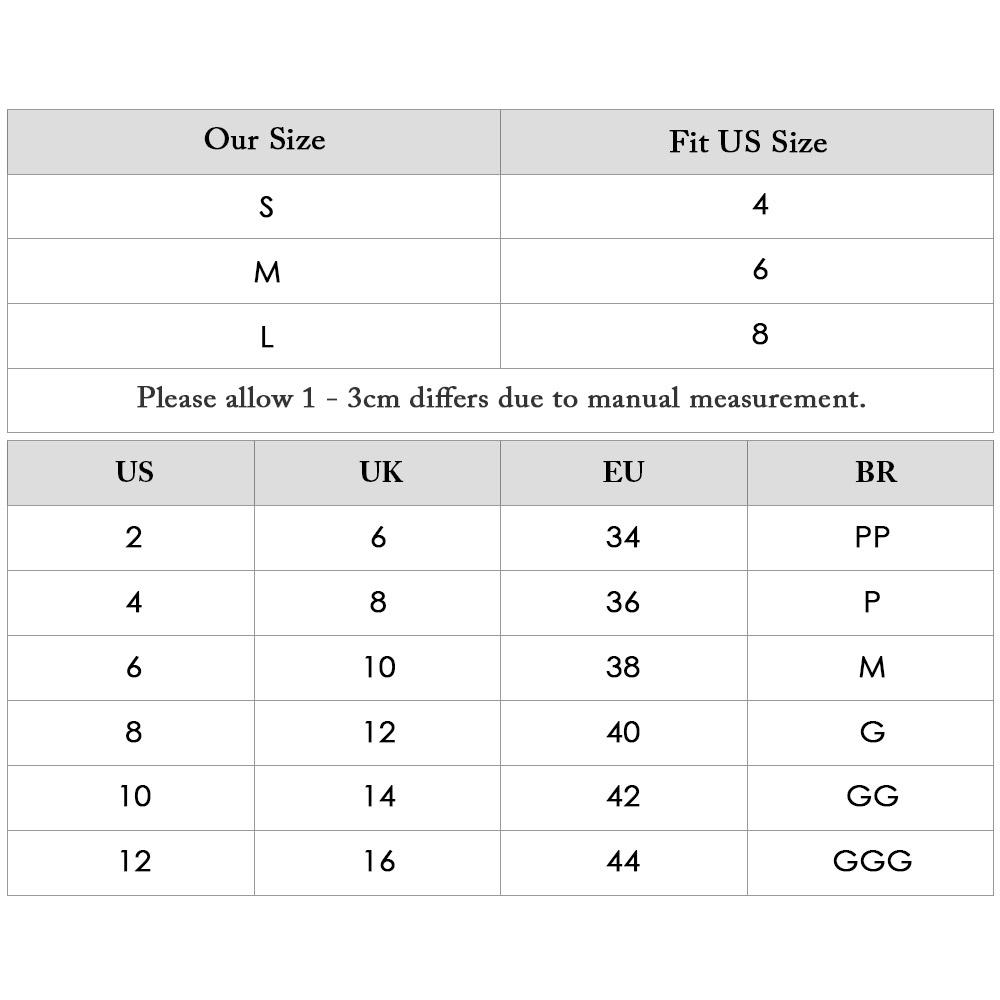 | Our Size | Fit US Size |
|---|---|
| S | 4 |
| M | 6 |
| L | 8 |

Please allow 1 - 3cm differs due to manual measurement.

| US | UK | EU | BR |
|---|---|---|---|
| 2 | 6 | 34 | PP |
| 4 | 8 | 36 | P |
| 6 | 10 | 38 | M |
| 8 | 12 | 40 | G |
| 10 | 14 | 42 | GG |
| 12 | 16 | 44 | GGG |